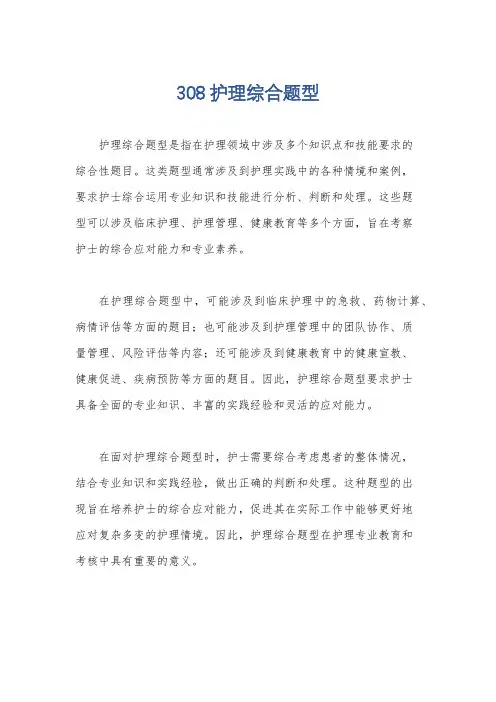 308 护理综合题型

护理综合题型是指在护理领域中涉及多个知识点和技能要求的综合性题目。这类题型通常涉及到护理实践中的各种情境和案例，要求护士综合运用专业知识和技能进行分析、判断和处理。这些题型可以涉及临床护理、护理管理、健康教育等多个方面，旨在考察护士的综合应对能力和专业素养。

在护理综合题型中，可能涉及到临床护理中的急救、药物计算、病情评估等方面的题目；也可能涉及到护理管理中的团队协作、质量管理、风险评估等内容；还可能涉及到健康教育中的健康宣教、健康促进、疾病预防等方面的题目。因此，护理综合题型要求护士具备全面的专业知识、丰富的实践经验和灵活的应对能力。

在面对护理综合题型时，护士需要综合考虑患者的整体情况，结合专业知识和实践经验，做出正确的判断和处理。这种题型的出现旨在培养护士的综合应对能力，促进其在实际工作中能够更好地应对复杂多变的护理情境。因此，护理综合题型在护理专业教育和考核中具有重要的意义。